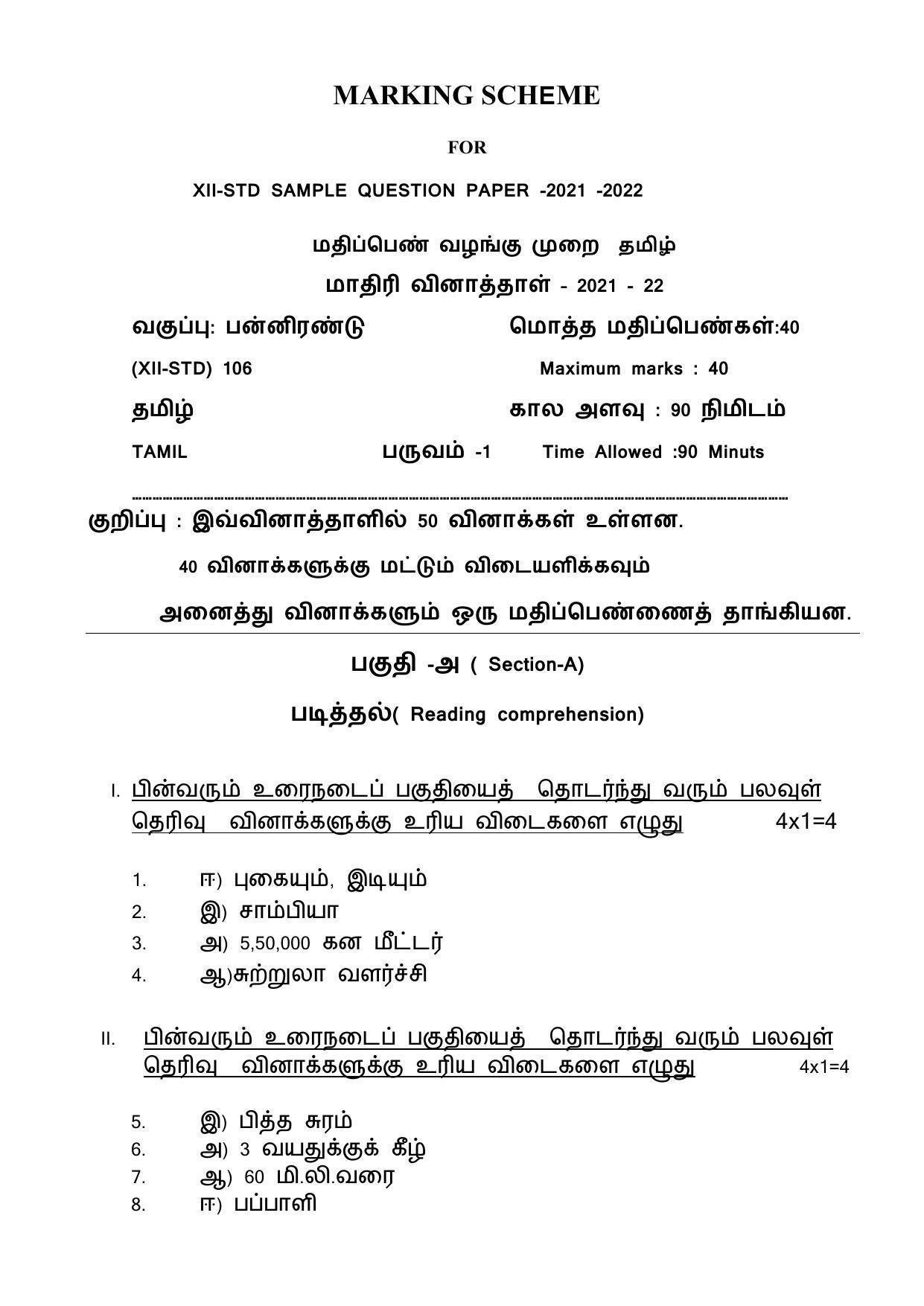 MARKING SCHEME

FOR

XII-STD SAMPLE QUESTION PAPER -2021 -2022

மதிப்பெண் வழங்கு முறை தமிழ்

மாதிரி வினாத்தாள் - 2021 - 22

வகுப்பு: பன்னிரண்டு மொத்த மதிப்பெண்கள்:40

(XII-STD) 106 Maximum marks : 40

தமிழ் கால அளவு : 90 நிமிடம்

TAMIL பருவம் -1 Time Allowed :90 Minuts

குறிப்பு : இவ்வினாத்தாளில் 50 வினாக்கள் உள்ளன.

40 வினாக்களுக்கு மட்டும் விடையளிக்கவும்

அனைத்து வினாக்களும் ஒரு மதிப்பெண்ணைத் தாங்கியன.

பகுதி -அ ( Section-A)

படித்தல்( Reading comprehension)

I. பின்வரும் உரைநடைப் பகுதியைத் தொடர்ந்து வரும் பலவுள் தெரிவு வினாக்களுக்கு உரிய விடைகளை எழுது 4x1=4

1. ஈ) புகையும், இடியும்
2. இ) சாம்பியா
3. அ) 5,50,000 கன மீட்டர்
4. ஆ)சுற்றுலா வளர்ச்சி

II. பின்வரும் உரைநடைப் பகுதியைத் தொடர்ந்து வரும் பலவுள் தெரிவு வினாக்களுக்கு உரிய விடைகளை எழுது 4x1=4

5. இ) பித்த சுரம்
6. அ) 3 வயதுக்குக் கீழ்
7. ஆ) 60 மி.லி.வரை
8. ஈ) பப்பாளி